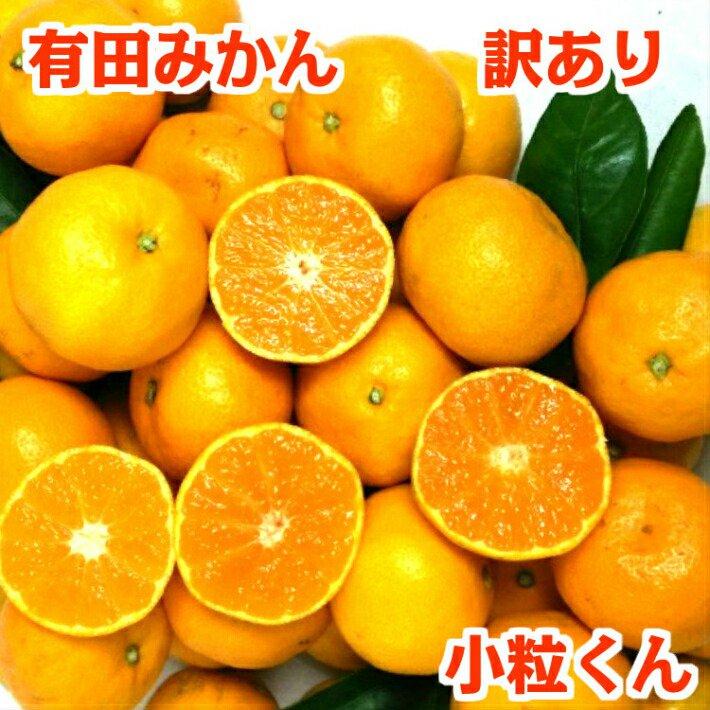 有田みかん　訳あり

小粒くん